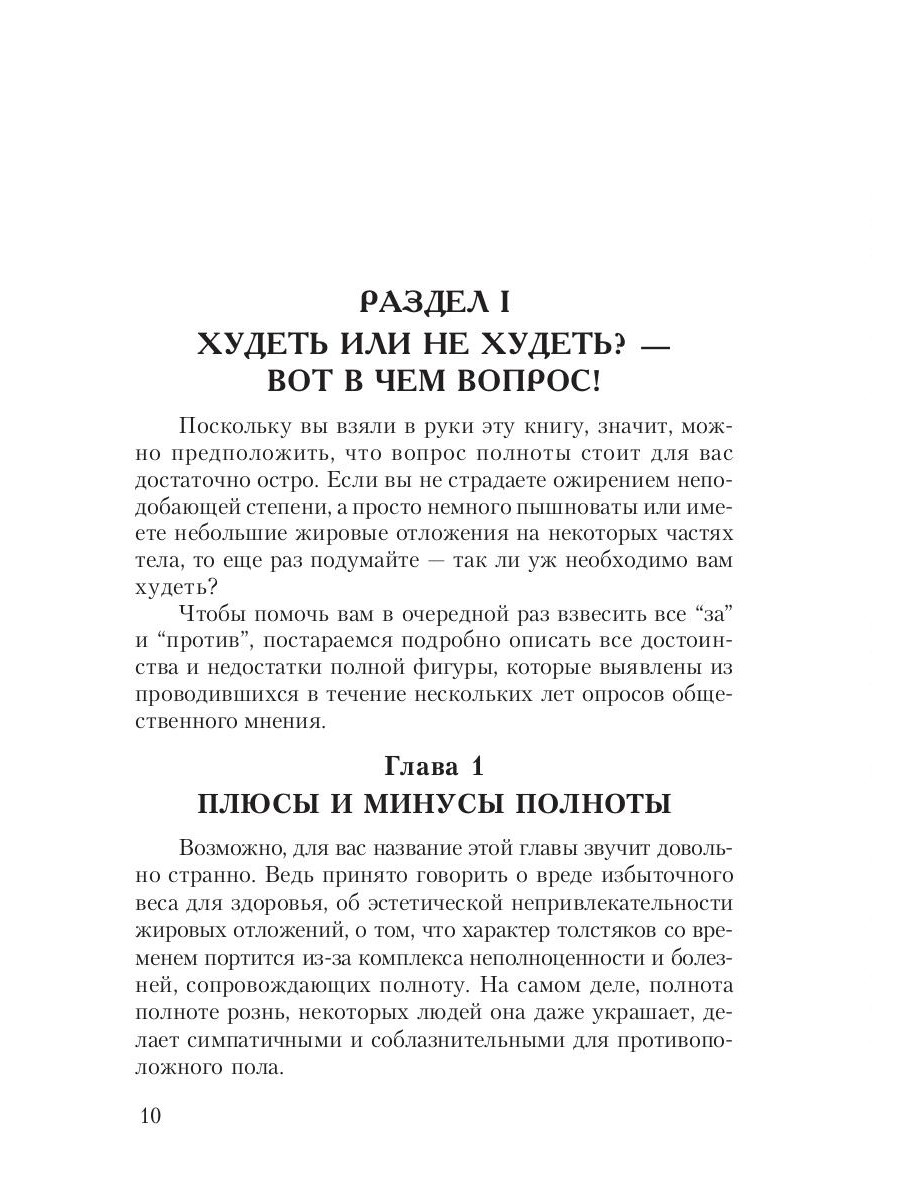 РАЗДЕЛ I
ХУДЕТЬ ИЛИ НЕ ХУДЕТЬ? — ВОТ В ЧЕМ ВОПРОС!

Поскольку вы взяли в руки эту книгу, значит, можно предположить, что вопрос полноты стоит для вас достаточно остро. Если вы не страдаете ожирением неподобающей степени, а просто немного пышноваты или имеете небольшие жировые отложения на некоторых частях тела, то еще раз подумайте — так ли уж необходимо вам худеть?

Чтобы помочь вам в очередной раз взвесить все “за” и “против”, постараемся подробно описать все достоинства и недостатки полной фигуры, которые выявлены из проводившихся в течение нескольких лет опросов общественного мнения.

Глава 1
ПЛЮСЫ И МИНУСЫ ПОЛНОТЫ

Возможно, для вас название этой главы звучит довольно странно. Ведь принято говорить о вреде избыточного веса для здоровья, об эстетической непривлекательности жировых отложений, о том, что характер толстяков со временем портится из-за комплекса неполноценности и болезней, сопровождающих полноту. На самом деле, полнота полноте рознь, некоторых людей она даже украшает, делает симпатичными и соблазнительными для противоположного пола.

10